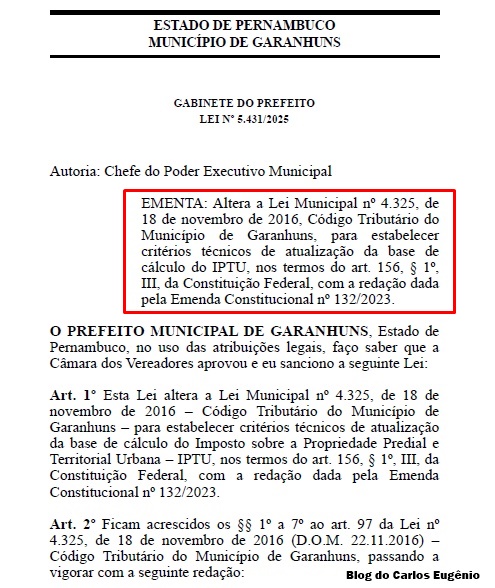 ESTADO DE PERNAMBUCO
MUNICÍPIO DE GARANHUNS

GABINETE DO PREFEITO
LEI Nº 5.431/2025

Autoria: Chefe do Poder Executivo Municipal

EMENTA: Altera a Lei Municipal nº 4.325, de 18 de novembro de 2016, Código Tributário do Município de Garanhuns, para estabelecer critérios técnicos de atualização da base de cálculo do IPTU, nos termos do art. 156, § 1º, III, da Constituição Federal, com a redação dada pela Emenda Constitucional nº 132/2023.

O PREFEITO MUNICIPAL DE GARANHUNS, Estado de Pernambuco, no uso das atribuições legais, faço saber que a Câmara dos Vereadores aprovou e eu sanciono a seguinte Lei:

Art. 1º Esta Lei altera a Lei Municipal nº 4.325, de 18 de novembro de 2016 – Código Tributário do Município de Garanhuns – para estabelecer critérios técnicos de atualização da base de cálculo do Imposto sobre a Propriedade Predial e Territorial Urbana – IPTU, nos termos do art. 156, § 1º, III, da Constituição Federal, com a redação dada pela Emenda Constitucional nº 132/2023.

Art. 2º Ficam acrescidos os §§ 1º a 7º ao art. 97 da Lei nº 4.325, de 18 de novembro de 2016 (D.O.M. 22.11.2016) – Código Tributário do Município de Garanhuns, passando a vigorar com a seguinte redação:

Blog do Carlos Eugênio